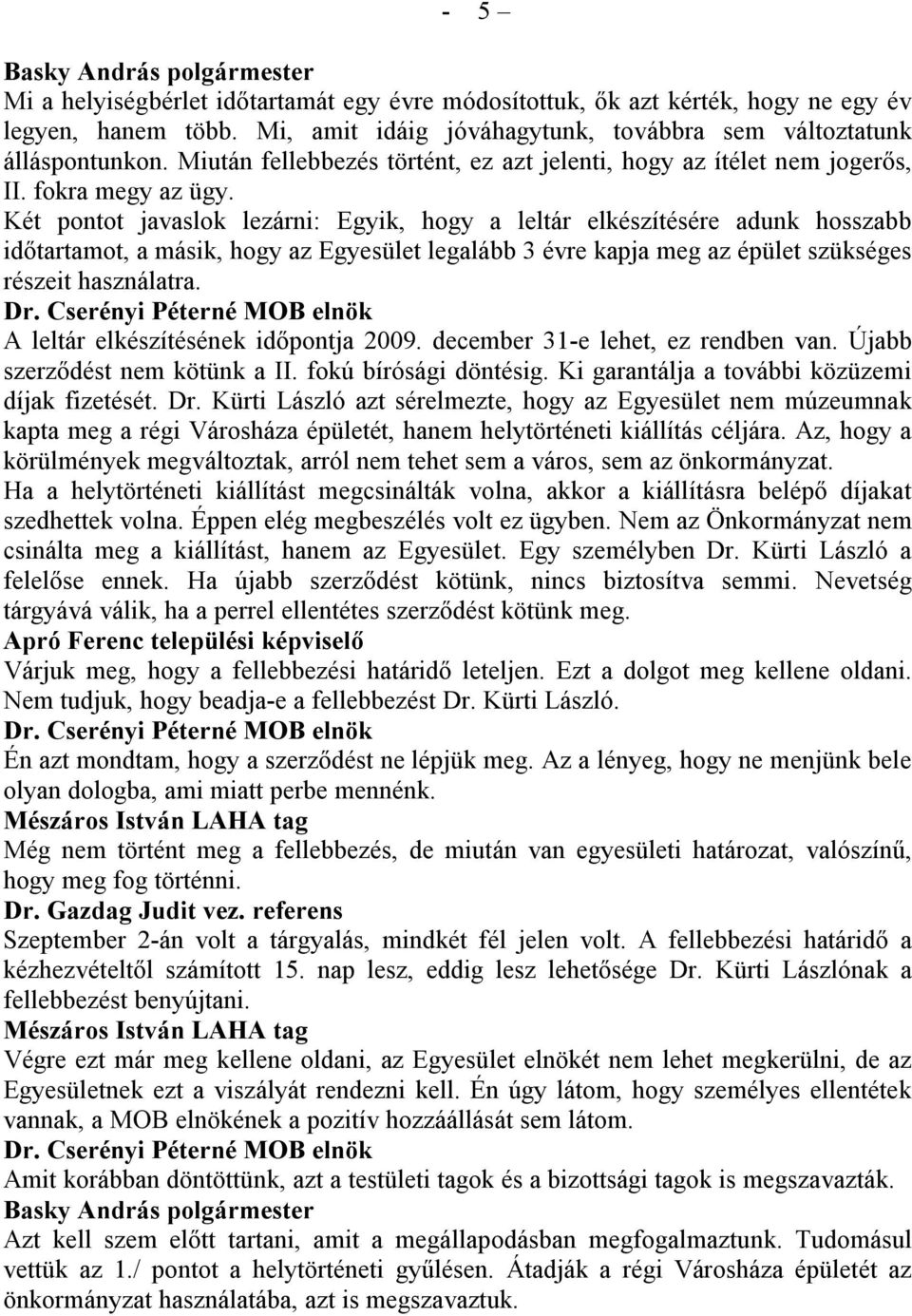 - 5 –

Basky András polgármester
Mi a helyiségbérlet időtartamát egy évre módosítottuk, ők azt kérték, hogy ne egy év legyen, hanem több. Mi, amit idáig jóváhagytunk, továbbra sem változtatunk álláspontunkon. Miután fellebbezés történt, ez azt jelenti, hogy az ítélet nem jogerős, II. fokra megy az ügy.
Két pontot javaslok lezárni: Egyik, hogy a leltár elkészítésére adunk hosszabb időtartamot, a másik, hogy az Egyesület legalább 3 évre kapja meg az épület szükséges részeit használatra.
Dr. Cserényi Péterné MOB elnök
A leltár elkészítésének időpontja 2009. december 31-e lehet, ez rendben van. Újabb szerződést nem kötünk a II. fokú bírósági döntésig. Ki garantálja a további közüzemi díjak fizetését. Dr. Kürti László azt sérelmezte, hogy az Egyesület nem múzeumnak kapta meg a régi Városháza épületét, hanem helytörténeti kiállítás céljára. Az, hogy a körülmények megváltoztak, arról nem tehet sem a város, sem az önkormányzat.
Ha a helytörténeti kiállítást megcsinálták volna, akkor a kiállításra belépő díjakat szedhettek volna. Éppen elég megbeszélés volt ez ügyben. Nem az Önkormányzat nem csinálta meg a kiállítást, hanem az Egyesület. Egy személyben Dr. Kürti László a felelőse ennek. Ha újabb szerződést kötünk, nincs biztosítva semmi. Nevetség tárgyává válik, ha a perrel ellentétes szerződést kötünk meg.
Apró Ferenc települési képviselő
Várjuk meg, hogy a fellebbezési határidő leteljen. Ezt a dolgot meg kellene oldani. Nem tudjuk, hogy beadja-e a fellebbezést Dr. Kürti László.
Dr. Cserényi Péterné MOB elnök
Én azt mondtam, hogy a szerződést ne lépjük meg. Az a lényeg, hogy ne menjünk bele olyan dologba, ami miatt perbe mennénk.
Mészáros István LAHA tag
Még nem történt meg a fellebbezés, de miután van egyesületi határozat, valószínű, hogy meg fog történni.
Dr. Gazdag Judit vez. referens
Szeptember 2-án volt a tárgyalás, mindkét fél jelen volt. A fellebbezési határidő a kézhezvételtől számított 15. nap lesz, eddig lesz lehetősége Dr. Kürti Lászlónak a fellebbezést benyújtani.
Mészáros István LAHA tag
Végre ezt már meg kellene oldani, az Egyesület elnökét nem lehet megkerülni, de az Egyesületnek ezt a viszályát rendezni kell. Én úgy látom, hogy személyes ellentétek vannak, a MOB elnökének a pozitív hozzáállását sem látom.
Dr. Cserényi Péterné MOB elnök
Amit korábban döntöttünk, azt a testületi tagok és a bizottsági tagok is megszavazták.
Basky András polgármester
Azt kell szem előtt tartani, amit a megállapodásban megfogalmaztunk. Tudomásul vettük az 1./ pontot a helytörténeti gyűlésen. Átadják a régi Városháza épületét az önkormányzat használatába, azt is megszavaztuk.